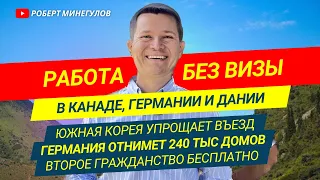 РОБЕРТ МИНЕГУЛОВ

РАБОТА БЕЗ ВИЗЫ

В КАНАДЕ, ГЕРМАНИИ И ДАНИИ

ЮЖНАЯ КОРЕЯ УПРОЩАЕТ ВЪЕЗД
ГЕРМАНИЯ ОТНИМЕТ 240 ТЫС ДОМОВ
ВТОРОЕ ГРАЖДАНСТВО БЕСПЛАТНО